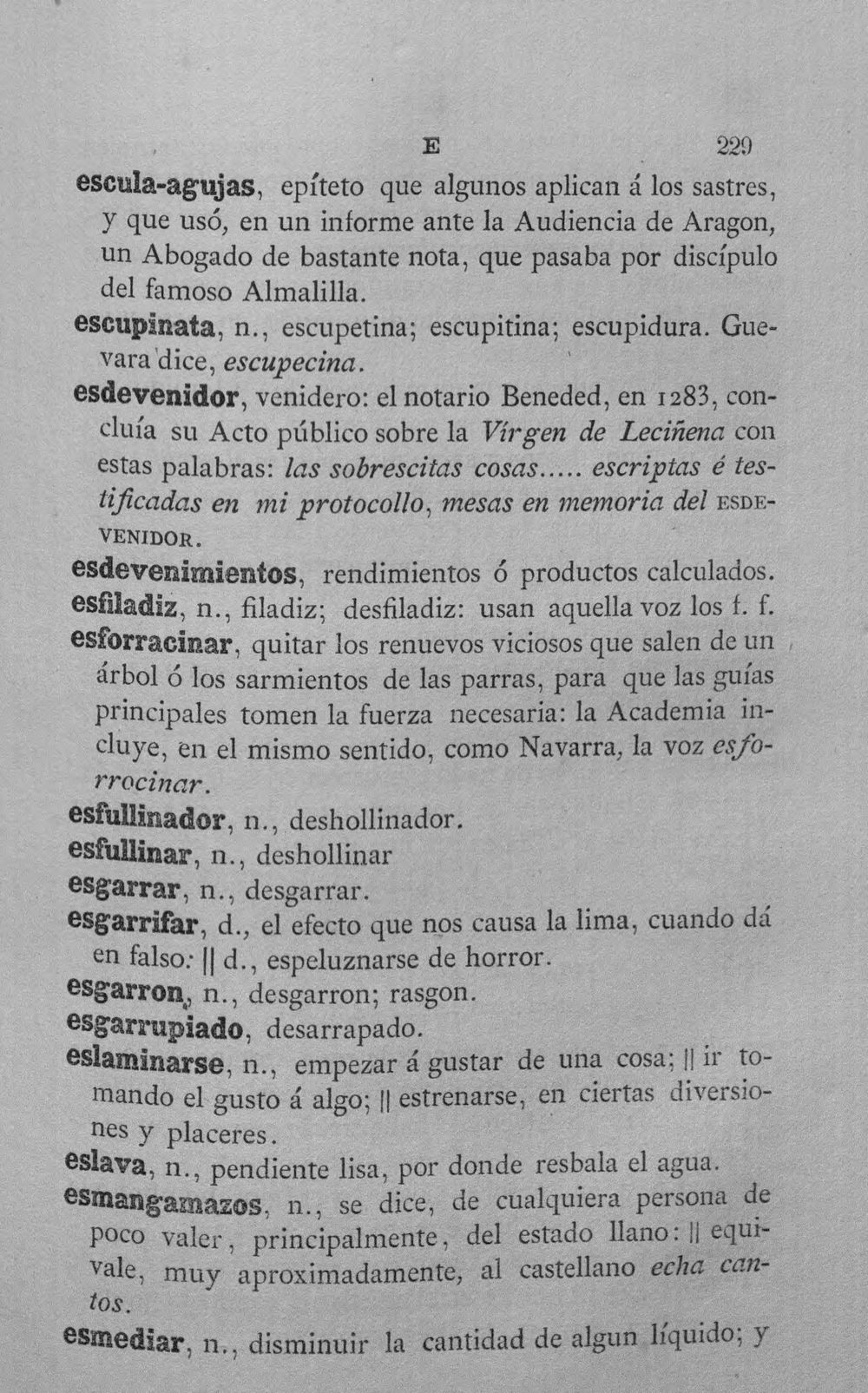 E 229

escula-agujas, epíteto que algunos aplican á los sastres, y que usó, en un informe ante la Audiencia de Aragon, un Abogado de bastante nota, que pasaba por discípulo del famoso Almalilla.

escupinata, n., escupetina; escupitina; escupidura. Guevara dice, escupecina.

esdevenidor, venidero: el notario Beneded, en 1283, concluía su Acto público sobre la Vírgen de Leciñena con estas palabras: las sobrescitas cosas..... escriptas é testificadas en mi protocollo, mesas en memoria del ESDEVENIDOR.

esdevenimientos, rendimientos ó productos calculados.

esfiladiz, n., filadiz; desfiladiz: usan aquella voz los f. f.

esforracinar, quitar los renuevos viciosos que salen de un árbol ó los sarmientos de las parras, para que las guías principales tomen la fuerza necesaria: la Academia incluye, en el mismo sentido, como Navarra, la voz esforrocinar.

esfullinador, n., deshollinador.

esfullinar, n., deshollinar

esgarrar, n., desgarrar.

esgarrifar, d., el efecto que nos causa la lima, cuando dá en falso: || d., espeluznarse de horror.

esgarron, n., desgarron; rasgon.

esgarrupiado, desarrapado.

eslaminarse, n., empezar á gustar de una cosa; || ir tomando el gusto á algo; || estrenarse, en ciertas diversiones y placeres.

eslava, n., pendiente lisa, por donde resbala el agua.

esmangamazos, n., se dice, de cualquiera persona de poco valer, principalmente, del estado llano: || equivale, muy aproximadamente, al castellano echa cantos.

esmediar, n., disminuir la cantidad de algun líquido; y